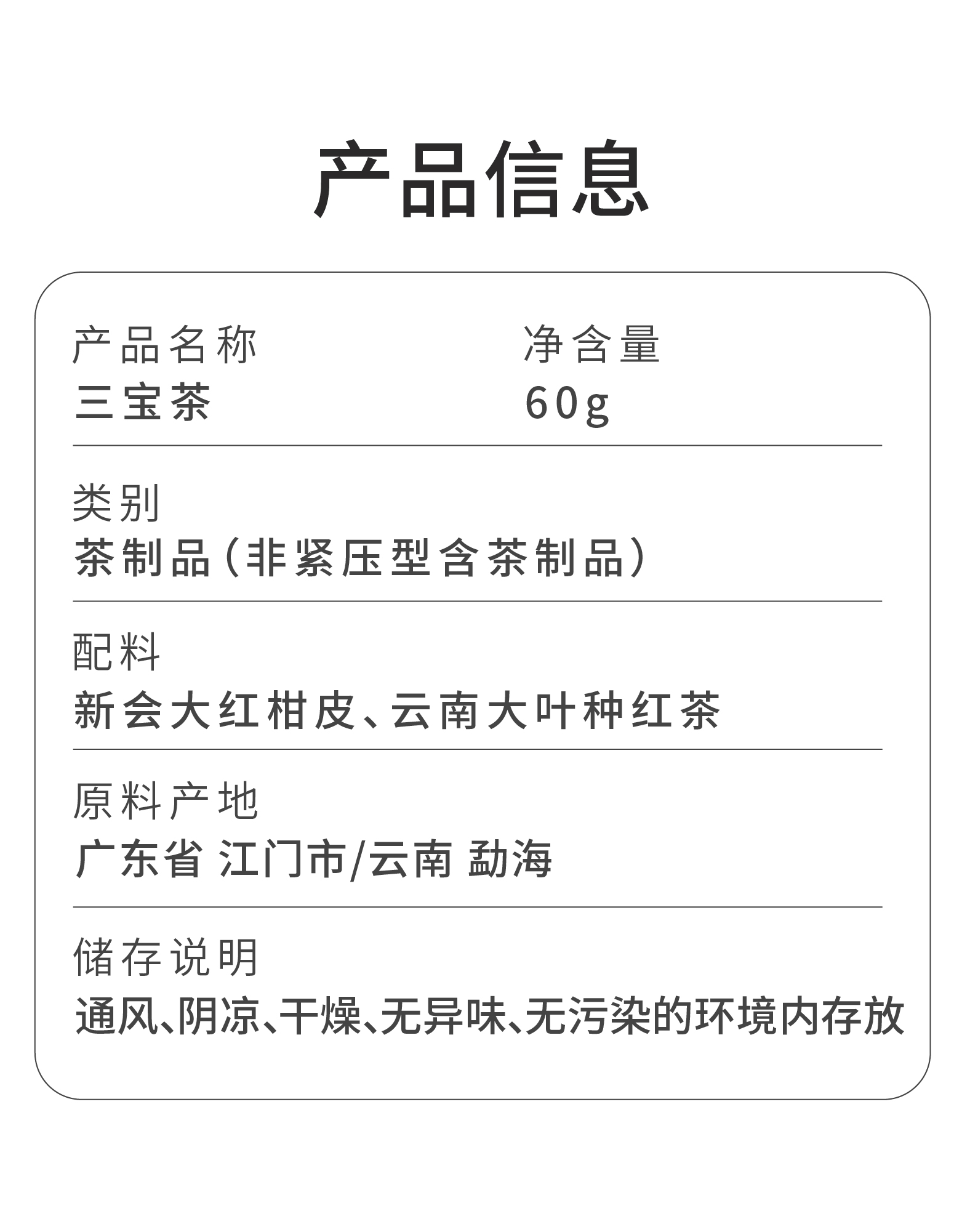 产品信息

产品名称
三宝茶

净含量
60g

类别
茶制品（非紧压型含茶制品）

配料
新会大红柑皮、云南大叶种红茶

原料产地
广东省 江门市/云南 勐海

储存说明
通风、阴凉、干燥、无异味、无污染的环境内存放